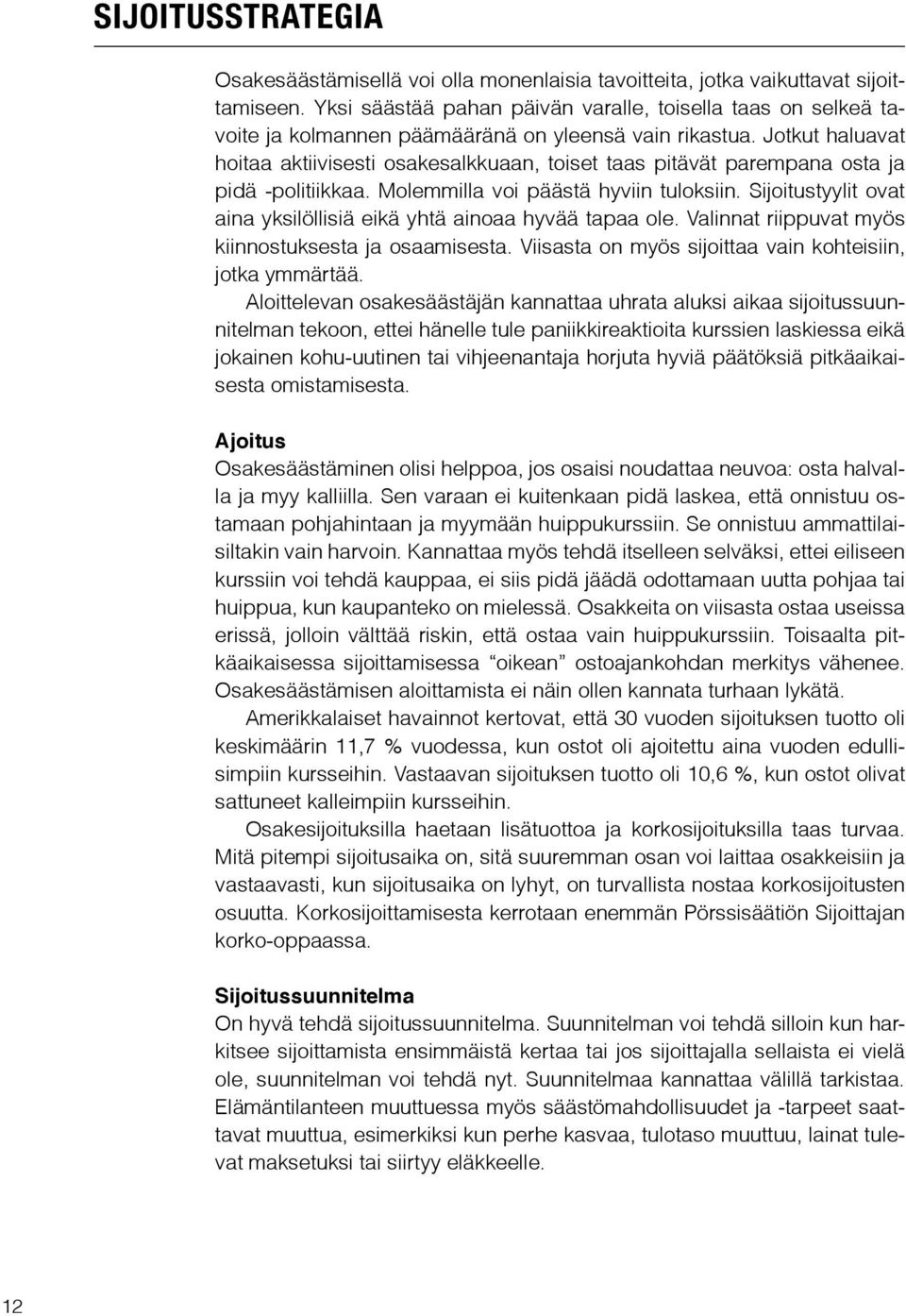 SIJOITUSSTRATEGIA

Osakesäästämisellä voi olla monenlaisia tavoitteita, jotka vaikuttavat sijoittamiseen. Yksi säästää pahan päivän varalle, toisella taas on selkeä tavoite ja kolmannen päämääränä on yleensä vain rikastua. Jotkut haluavat hoitaa aktiivisesti osakesalkkuaan, toiset taas pitävät parempana osta ja pidä -politiikkaa. Molemmilla voi päästä hyviin tuloksiin. Sijoitustyylit ovat aina yksilöllisiä eikä yhtä ainoaa hyvää tapaa ole. Valinnat riippuvat myös kiinnostuksesta ja osaamisesta. Viisasta on myös sijoittaa vain kohteisiin, jotka ymmärtää.

Aloittelevan osakesäästäjän kannattaa uhrata aluksi aikaa sijoitussuunnitelman tekoon, ettei hänelle tule paniikkireaktioita kurssien laskiessa eikä jokainen kohu-uutinen tai vihjeenantaja horjuta hyviä päätöksiä pitkäaikaisesta omistamisesta.

Ajoitus
Osakesäästäminen olisi helppoa, jos osaisi noudattaa neuvoa: osta halvalla ja myy kalliilla. Sen varaan ei kuitenkaan pidä laskea, että onnistuu ostamaan pohjahintaan ja myymään huippukurssiin. Se onnistuu ammattilaisiltakin vain harvoin. Kannattaa myös tehdä itselleen selväksi, ettei eiliseen kurssiin voi tehdä kauppaa, ei siis pidä jäädä odottamaan uutta pohjaa tai huippua, kun kaupanteko on mielessä. Osakkeita on viisasta ostaa useissa erissä, jolloin välttää riskin, että ostaa vain huippukurssiin. Toisaalta pitkäaikaisessa sijoittamisessa “oikean” ostoajankohdan merkitys vähenee. Osakesäästämisen aloittamista ei näin ollen kannata turhaan lykätä.

Amerikkalaiset havainnot kertovat, että 30 vuoden sijoituksen tuotto oli keskimäärin 11,7 % vuodessa, kun ostot oli ajoitettu aina vuoden edullisimpiin kursseihin. Vastaavan sijoituksen tuotto oli 10,6 %, kun ostot olivat sattuneet kalleimpiin kursseihin.

Osakesijoituksilla haetaan lisätuottoa ja korkosijoituksilla taas turvaa. Mitä pitempi sijoitusaika on, sitä suuremman osan voi laittaa osakkeisiin ja vastaavasti, kun sijoitusaika on lyhyt, on turvallista nostaa korkosijoitusten osuutta. Korkosijoittamisesta kerrotaan enemmän Pörssisäätiön Sijoittajan korko-oppaassa.

Sijoitussuunnitelma
On hyvä tehdä sijoitussuunnitelma. Suunnitelman voi tehdä silloin kun harkitsee sijoittamista ensimmäistä kertaa tai jos sijoittajalla sellaista ei vielä ole, suunnitelman voi tehdä nyt. Suunnitelmaa kannattaa välillä tarkistaa. Elämäntilanteen muuttuessa myös säästömahdollisuudet ja -tarpeet saattavat muuttua, esimerkiksi kun perhe kasvaa, tulotaso muuttuu, lainat tulevat maksetuksi tai siirtyy eläkkeelle.

12